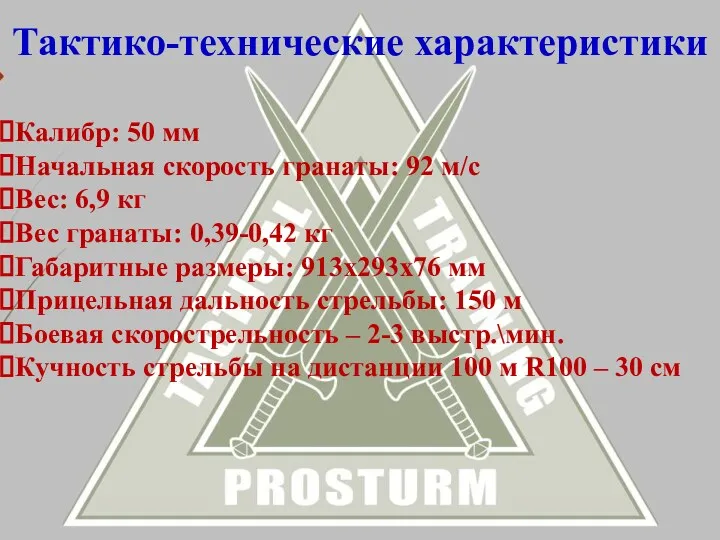 Тактико-технические характеристики

Калибр: 50 мм
Начальная скорость гранаты: 92 м/с
Вес: 6,9 кг
Вес гранаты: 0,39-0,42 кг
Габаритные размеры: 913х293х76 мм
Прицельная дальность стрельбы: 150 м
Боевая скорострельность – 2-3 выстр.\мин.
Кучность стрельбы на дистанции 100 м R100 – 30 см

TACTICAL TRAINING
PROSTURM